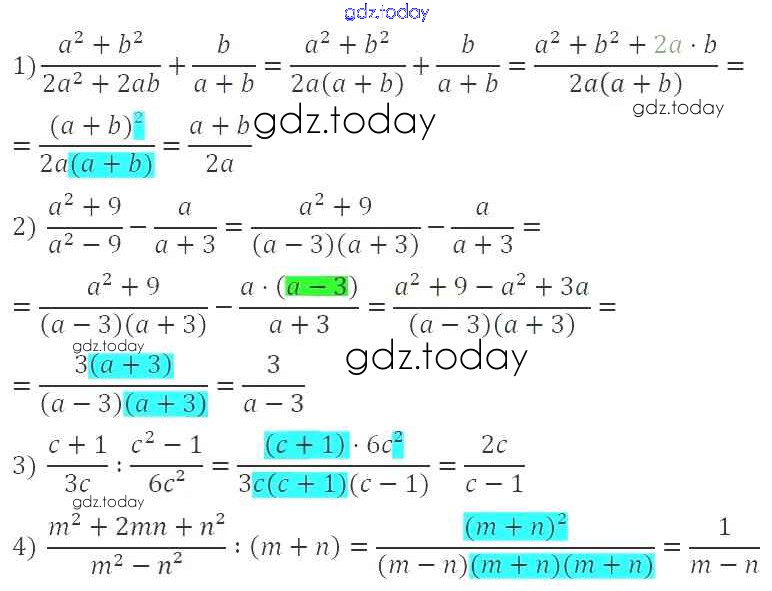 1) $\frac{a^2+b^2}{2a^2+2ab}+\frac{b}{a+b}=\frac{a^2+b^2}{2a(a+b)}+\frac{b}{a+b}=\frac{a^2+b^2+2a\cdot b}{2a(a+b)}=$

$=\frac{(a+b)^2}{2a(a+b)}=\frac{a+b}{2a}$

2) $\frac{a^2+9}{a^2-9}-\frac{a}{a+3}=\frac{a^2+9}{(a-3)(a+3)}-\frac{a}{a+3}=$

$=\frac{a^2+9}{(a-3)(a+3)}-\frac{a\cdot(a-3)}{a+3}=\frac{a^2+9-a^2+3a}{(a-3)(a+3)}=$

$=\frac{3(a+3)}{(a-3)(a+3)}=\frac{3}{a-3}$

3) $\frac{c+1}{3c}:\frac{c^2-1}{6c^2}=\frac{(c+1)\cdot 6c^2}{3c(c+1)(c-1)}=\frac{2c}{c-1}$

4) $\frac{m^2+2mn+n^2}{m^2-n^2}:(m+n)=\frac{(m+n)^2}{(m-n)(m+n)(m+n)}=\frac{1}{m-n}$

gdz.today